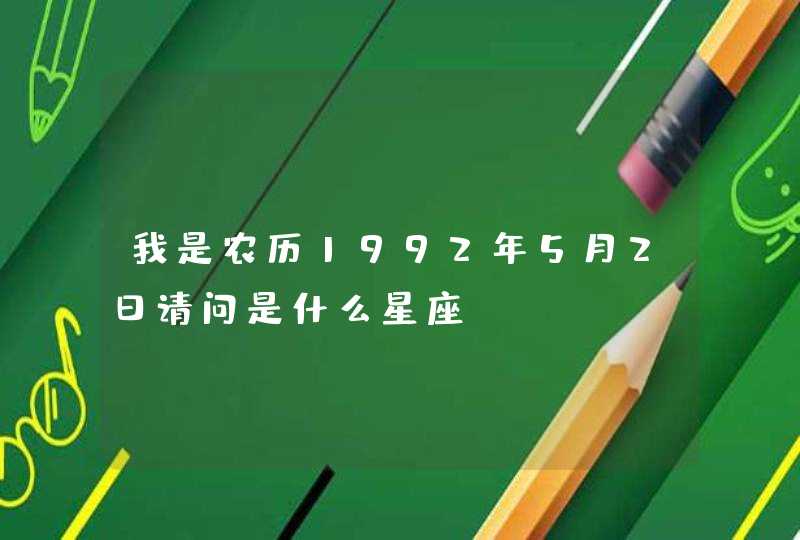 我是农历1992年5月2日请问是什么星座